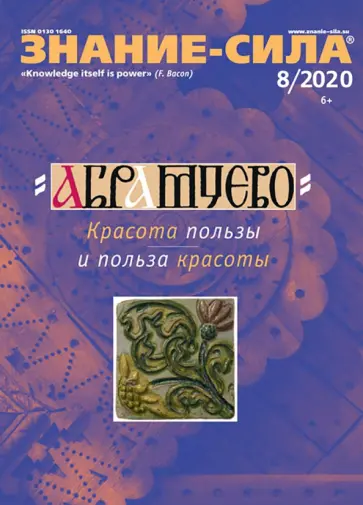 ISSN 0130 1640
www.znanie-sila.su
ЗНАНИЕ-СИЛА®
«Knowledge itself is power» (F. Bacon)
8/2020
6+

АБРАМЦЕВО

Красота пользы
и польза красоты